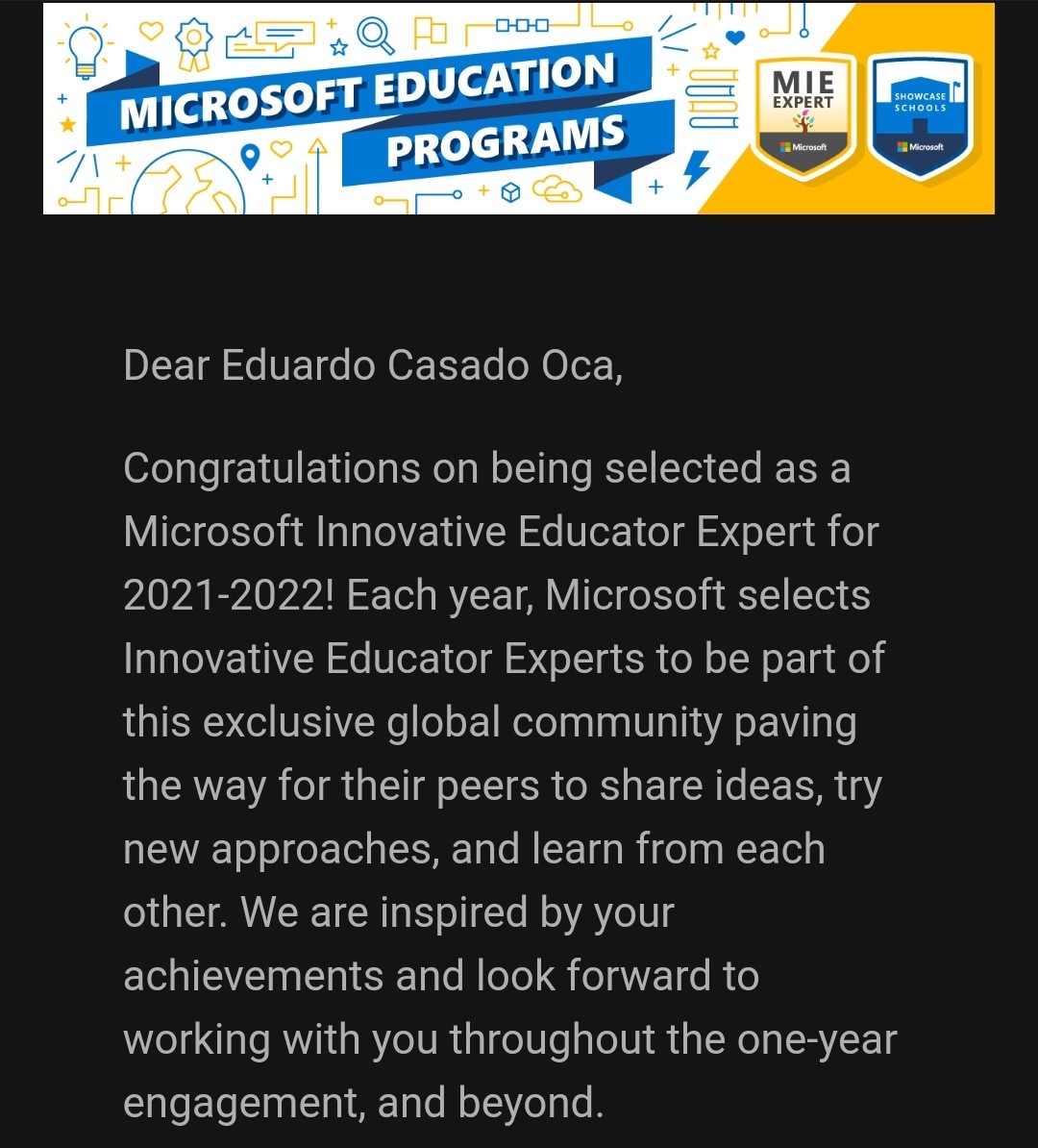 MICROSOFT EDUCATION PROGRAMS

MIE EXPERT
Microsoft

SHOWCASE SCHOOLS
Microsoft

Dear Eduardo Casado Oca,

Congratulations on being selected as a Microsoft Innovative Educator Expert for 2021-2022! Each year, Microsoft selects Innovative Educator Experts to be part of this exclusive global community paving the way for their peers to share ideas, try new approaches, and learn from each other. We are inspired by your achievements and look forward to working with you throughout the one-year engagement, and beyond.